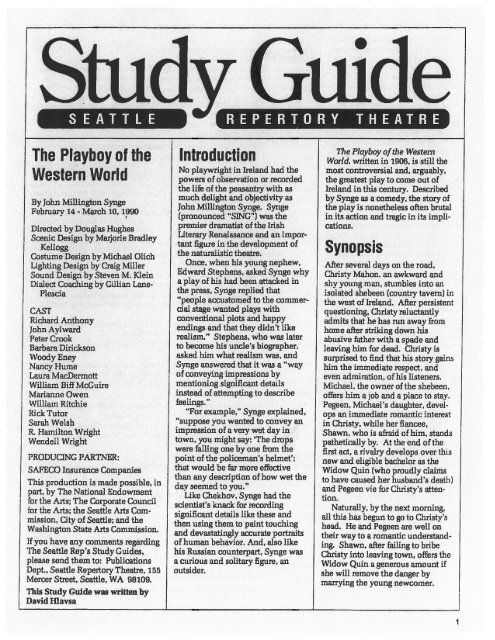 Study Guide

SEATTLE REPERTORY THEATRE

The Playboy of the Western World

By John Millington Synge
February 14 - March 10, 1990

Directed by Douglas Hughes
Scenic Design by Marjorie Bradley Kellogg
Costume Design by Michael Olich
Lighting Design by Craig Miller
Sound Design by Steven M. Klein
Dialect Coaching by Gillian Lane-Plescia

CAST
Richard Anthony
John Aylward
Peter Crook
Barbara Dirickson
Woody Eney
Nancy Hume
Laura MacDermott
William Biff McGuire
Marianne Owen
William Ritchie
Rick Tutor
Sarah Welsh
R. Hamilton Wright
Wendell Wright

PRODUCING PARTNER:
SAFECO Insurance Companies

This production is made possible, in part, by The National Endowment for the Arts; The Corporate Council for the Arts; the Seattle Arts Commission, City of Seattle; and the Washington State Arts Commission.

If you have any comments regarding The Seattle Rep's Study Guides, please send them to: Publications Dept., Seattle Repertory Theatre, 155 Mercer Street, Seattle, WA 98109.

This Study Guide was written by David Hlavsa

Introduction

No playwright in Ireland had the powers of observation or recorded the life of the peasantry with as much delight and objectivity as John Millington Synge. Synge (pronounced "SING") was the premier dramatist of the Irish Literary Renaissance and an important figure in the development of the naturalistic theatre.

Once, when his young nephew, Edward Stephens, asked Synge why a play of his had been attacked in the press, Synge replied that "people accustomed to the commercial stage wanted plays with conventional plots and happy endings and that they didn't like realism." Stephens, who was later to become his uncle's biographer, asked him what realism was, and Synge answered that it was a "way of conveying impressions by mentioning significant details instead of attempting to describe feelings."

"For example," Synge explained, "suppose you wanted to convey an impression of a very wet day in town, you might say: 'The drops were falling one by one from the point of the policeman's helmet'; that would be far more effective than any description of how wet the day seemed to you."

Like Chekhov, Synge had the scientist's knack for recording significant details like these and then using them to paint touching and devastatingly accurate portraits of human behavior. And, also like his Russian counterpart, Synge was a curious and solitary figure, an outsider.

The Playboy of the Western World, written in 1906, is still the most controversial and, arguably, the greatest play to come out of Ireland in this century. Described by Synge as a comedy, the story of the play is nonetheless often brutal in its action and tragic in its implications.

Synopsis

After several days on the road, Christy Mahon, an awkward and shy young man, stumbles into an isolated shebeen (country tavern) in the west of Ireland. After persistent questioning, Christy reluctantly admits that he has run away from home after striking down his abusive father with a spade and leaving him for dead. Christy is surprised to find that his story gains him the immediate respect, and even admiration, of his listeners. Michael, the owner of the shebeen, offers him a job and a place to stay. Pegeen, Michael's daughter, develops an immediate romantic interest in Christy, while her fiancee, Shawn, who is afraid of him, stands pathetically by. At the end of the first act, a rivalry develops over this new and eligible bachelor as the Widow Quin (who proudly claims to have caused her husband's death) and Pegeen vie for Christy's attention.

Naturally, by the next morning, all this has begun to go to Christy's head. He and Pegeen are well on their way to a romantic understanding. Shawn, after failing to bribe Christy into leaving town, offers the Widow Quin a generous amount if she will remove the danger by marrying the young newcomer.

1